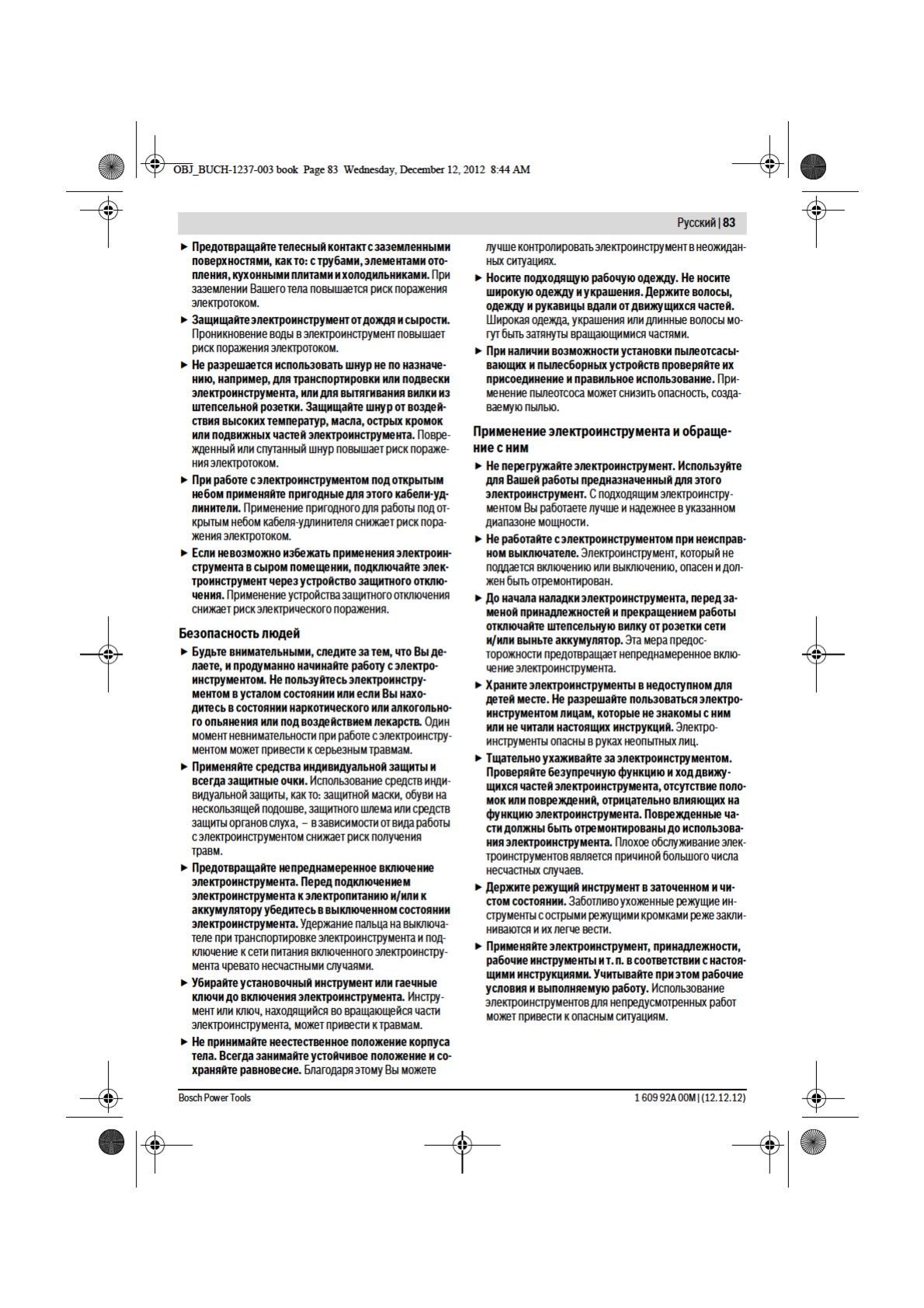 OBJ_BUCH-1237-003 book Page 83 Wednesday, December 12, 2012 8:44 AM

Русский | 83

► Предотвращайте телесный контакт с заземленными поверхностями, как то: с трубами, элементами отопления, кухонными плитами и холодильниками. При заземлении Вашего тела повышается риск поражения электротоком.

► Защищайте электроинструмент от дождя и сырости. Проникновение воды в электроинструмент повышает риск поражения электротоком.

► Не разрешается использовать шнур не по назначению, например, для транспортировки или подвески электроинструмента, или для вытягивания вилки из штепсельной розетки. Защищайте шнур от воздействия высоких температур, масла, острых кромок или подвижных частей электроинструмента. Поврежденный или спутанный шнур повышает риск поражения электротоком.

► При работе с электроинструментом под открытым небом применяйте пригодные для этого кабели-удлинители. Применение пригодного для работы под открытым небом кабеля-удлинителя снижает риск поражения электротоком.

► Если невозможно избежать применения электроинструмента в сыром помещении, подключайте электроинструмент через устройство защитного отключения. Применение устройства защитного отключения снижает риск электрического поражения.

Безопасность людей

► Будьте внимательными, следите за тем, что Вы делаете, и продуманно начинайте работу с электроинструментом. Не пользуйтесь электроинструментом в усталом состоянии или если Вы находитесь в состоянии наркотического или алкогольного опьянения или под воздействием лекарств. Один момент невнимательности при работе с электроинструментом может привести к серьезным травмам.

► Применяйте средства индивидуальной защиты и всегда защитные очки. Использование средств индивидуальной защиты, как то: защитной маски, обуви на нескользящей подошве, защитного шлема или средств защиты органов слуха, – в зависимости от вида работы с электроинструментом снижает риск получения травм.

► Предотвращайте непреднамеренное включение электроинструмента. Перед подключением электроинструмента к электропитанию и/или к аккумулятору убедитесь в выключенном состоянии электроинструмента. Удержание пальца на выключателе при транспортировке электроинструмента и подключение к сети питания включенного электроинструмента чревато несчастными случаями.

► Убирайте установочный инструмент или гаечные ключи до включения электроинструмента. Инструмент или ключ, находящийся во вращающейся части электроинструмента, может привести к травмам.

► Не принимайте неестественное положение корпуса тела. Всегда занимайте устойчивое положение и сохраняйте равновесие. Благодаря этому Вы можете лучше контролировать электроинструмент в неожиданных ситуациях.

► Носите подходящую рабочую одежду. Не носите широкую одежду и украшения. Держите волосы, одежду и рукавицы вдали от движущихся частей. Широкая одежда, украшения или длинные волосы могут быть затянуты вращающимися частями.

► При наличии возможности установки пылеотсасывающих и пылесборных устройств проверяйте их присоединение и правильное использование. Применение пылеотсоса может снизить опасность, создаваемую пылью.

Применение электроинструмента и обращение с ним

► Не перегружайте электроинструмент. Используйте для Вашей работы предназначенный для этого электроинструмент. С подходящим электроинструментом Вы работаете лучше и надежнее в указанном диапазоне мощности.

► Не работайте с электроинструментом при неисправном выключателе. Электроинструмент, который не поддается включению или выключению, опасен и должен быть отремонтирован.

► До начала наладки электроинструмента, перед заменой принадлежностей и прекращением работы отключайте штепсельную вилку от розетки сети и/или выньте аккумулятор. Эта мера предосторожности предотвращает непреднамеренное включение электроинструмента.

► Храните электроинструменты в недоступном для детей месте. Не разрешайте пользоваться электроинструментом лицам, которые не знакомы с ним или не читали настоящих инструкций. Электроинструменты опасны в руках неопытных лиц.

► Тщательно ухаживайте за электроинструментом. Проверяйте безупречную функцию и ход движущихся частей электроинструмента, отсутствие поломок или повреждений, отрицательно влияющих на функцию электроинструмента. Поврежденные части должны быть отремонтированы до использования электроинструмента. Плохое обслуживание электроинструментов является причиной большого числа несчастных случаев.

► Держите режущий инструмент в заточенном и чистом состоянии. Заботливо ухоженные режущие инструменты с острыми режущими кромками реже заклиниваются и их легче вести.

► Применяйте электроинструмент, принадлежности, рабочие инструменты и т. п. в соответствии с настоящими инструкциями. Учитывайте при этом рабочие условия и выполняемую работу. Использование электроинструментов для непредусмотренных работ может привести к опасным ситуациям.

Bosch Power Tools

1 609 92A 00M | (12.12.12)